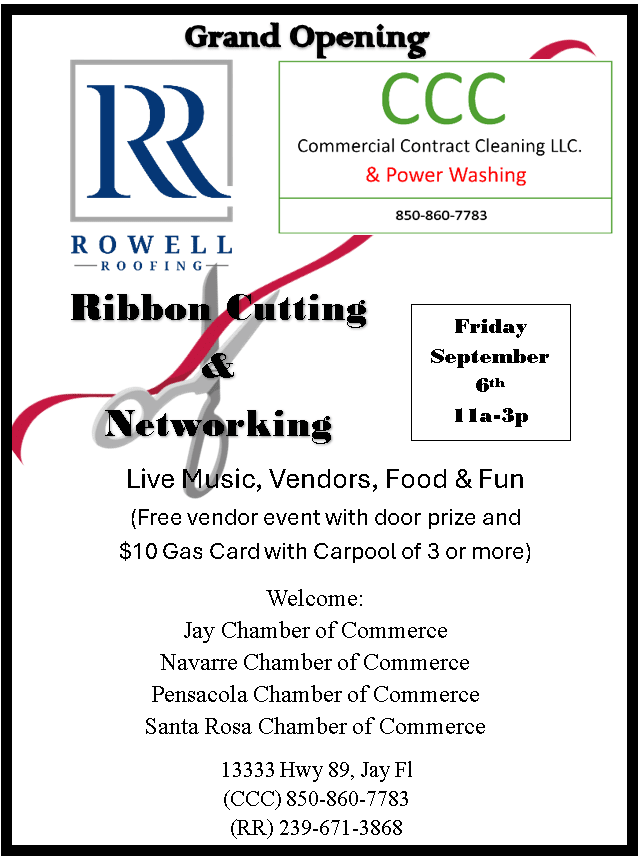 Grand Opening

RR

ROWELL
ROOFING

CCC
Commercial Contract Cleaning LLC.
& Power Washing

850-860-7783

Ribbon Cutting
&
Networking

Friday
September
6th
11a-3p

Live Music, Vendors, Food & Fun
(Free vendor event with door prize and $10 Gas Card with Carpool of 3 or more)

Welcome:
Jay Chamber of Commerce
Navarre Chamber of Commerce
Pensacola Chamber of Commerce
Santa Rosa Chamber of Commerce

13333 Hwy 89, Jay Fl
(CCC) 850-860-7783
(RR) 239-671-3868